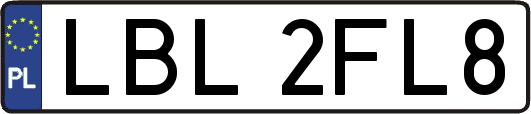 PL

LBL 2FL8